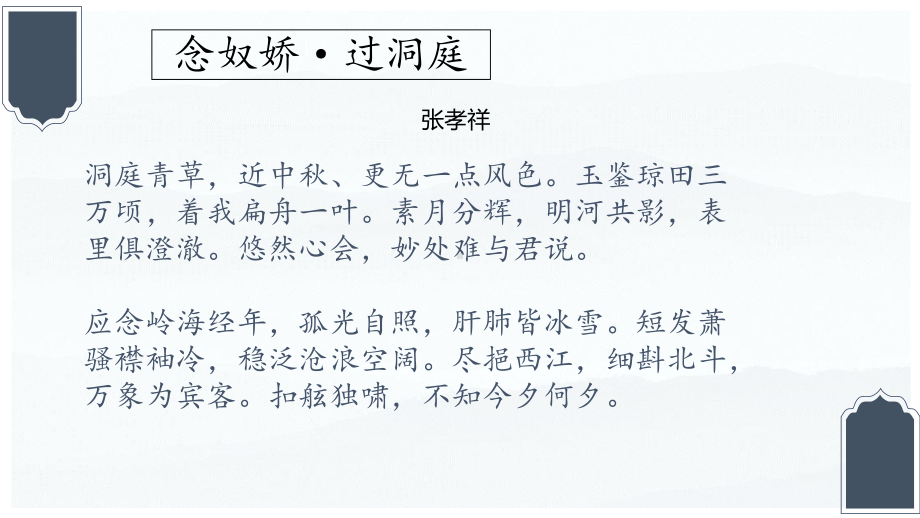 念奴娇·过洞庭

张孝祥

洞庭青草，近中秋、更无一点风色。玉鉴琼田三万顷，着我扁舟一叶。素月分辉，明河共影，表里俱澄澈。悠然心会，妙处难与君说。

应念岭海经年，孤光自照，肝肺皆冰雪。短发萧骚襟袖冷，稳泛沧浪空阔。尽挹西江，细斟北斗，万象为宾客。扣舷独啸，不知今夕何夕。